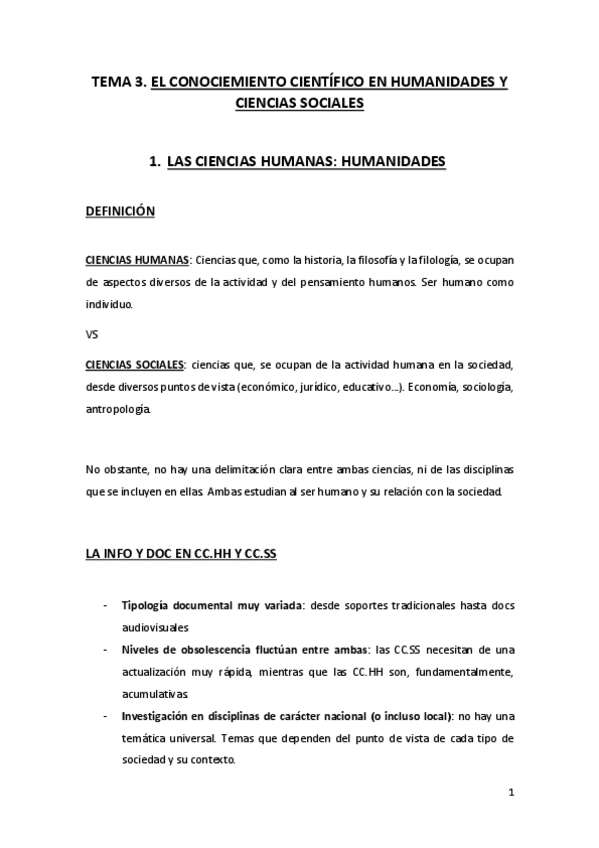 TEMA 3. EL CONOCIEMIENTO CIENTÍFICO EN HUMANIDADES Y CIENCIAS SOCIALES

1. LAS CIENCIAS HUMANAS: HUMANIDADES

DEFINICIÓN

CIENCIAS HUMANAS: Ciencias que, como la historia, la filosofía y la filología, se ocupan de aspectos diversos de la actividad y del pensamiento humanos. Ser humano como individuo.

VS

CIENCIAS SOCIALES: ciencias que, se ocupan de la actividad humana en la sociedad, desde diversos puntos de vista (económico, jurídico, educativo…). Economía, sociología, antropología.

No obstante, no hay una delimitación clara entre ambas ciencias, ni de las disciplinas que se incluyen en ellas. Ambas estudian al ser humano y su relación con la sociedad.

LA INFO Y DOC EN CC.HH Y CC.SS

- Tipología documental muy variada: desde soportes tradicionales hasta docs audiovisuales
- Niveles de obsolescencia fluctúan entre ambas: las CC.SS necesitan de una actualización muy rápida, mientras que las CC.HH son, fundamentalmente, acumulativas.
- Investigación en disciplinas de carácter nacional (o incluso local): no hay una temática universal. Temas que dependen del punto de vista de cada tipo de sociedad y su contexto.

1